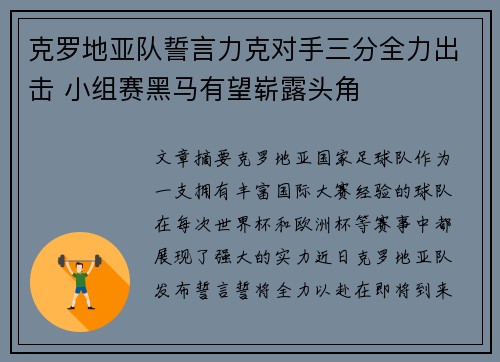 克罗地亚队誓言力克对手三分全力出击 小组赛黑马有望崭露头角

文章摘要克罗地亚国家足球队作为一支拥有丰富国际大赛经验的球队在每次世界杯和欧洲杯等赛事中都展现了强大的实力近日克罗地亚队发布誓言誓将全力以赴在即将到来